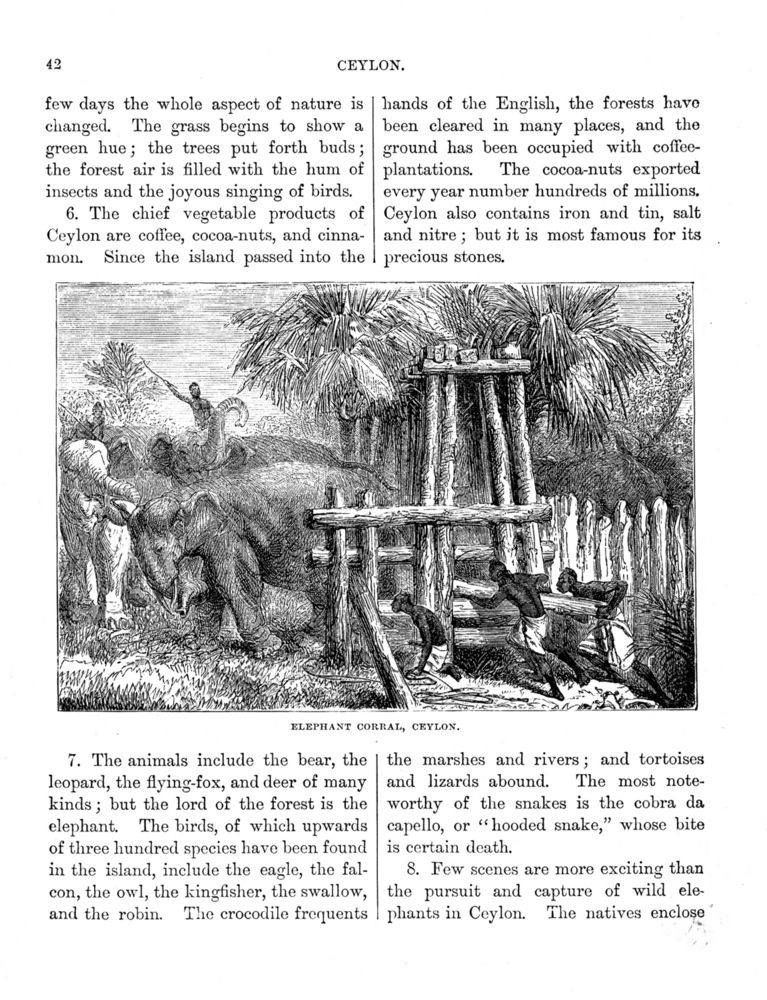 42 CEYLON.

few days the whole aspect of nature is changed. The grass begins to show a green hue; the trees put forth buds; the forest air is filled with the hum of insects and the joyous singing of birds.

6. The chief vegetable products of Ceylon are coffee, cocoa-nuts, and cinnamon. Since the island passed into the hands of the English, the forests have been cleared in many places, and the ground has been occupied with coffee-plantations. The cocoa-nuts exported every year number hundreds of millions. Ceylon also contains iron and tin, salt and nitre; but it is most famous for its precious stones.

ELEPHANT CORRAL, CEYLON.

7. The animals include the bear, the leopard, the flying-fox, and deer of many kinds; but the lord of the forest is the elephant. The birds, of which upwards of three hundred species have been found in the island, include the eagle, the falcon, the owl, the kingfisher, the swallow, and the robin. The crocodile frequents the marshes and rivers; and tortoises and lizards abound. The most noteworthy of the snakes is the cobra da capello, or "hooded snake," whose bite is certain death.

8. Few scenes are more exciting than the pursuit and capture of wild elephants in Ceylon. The natives enclose